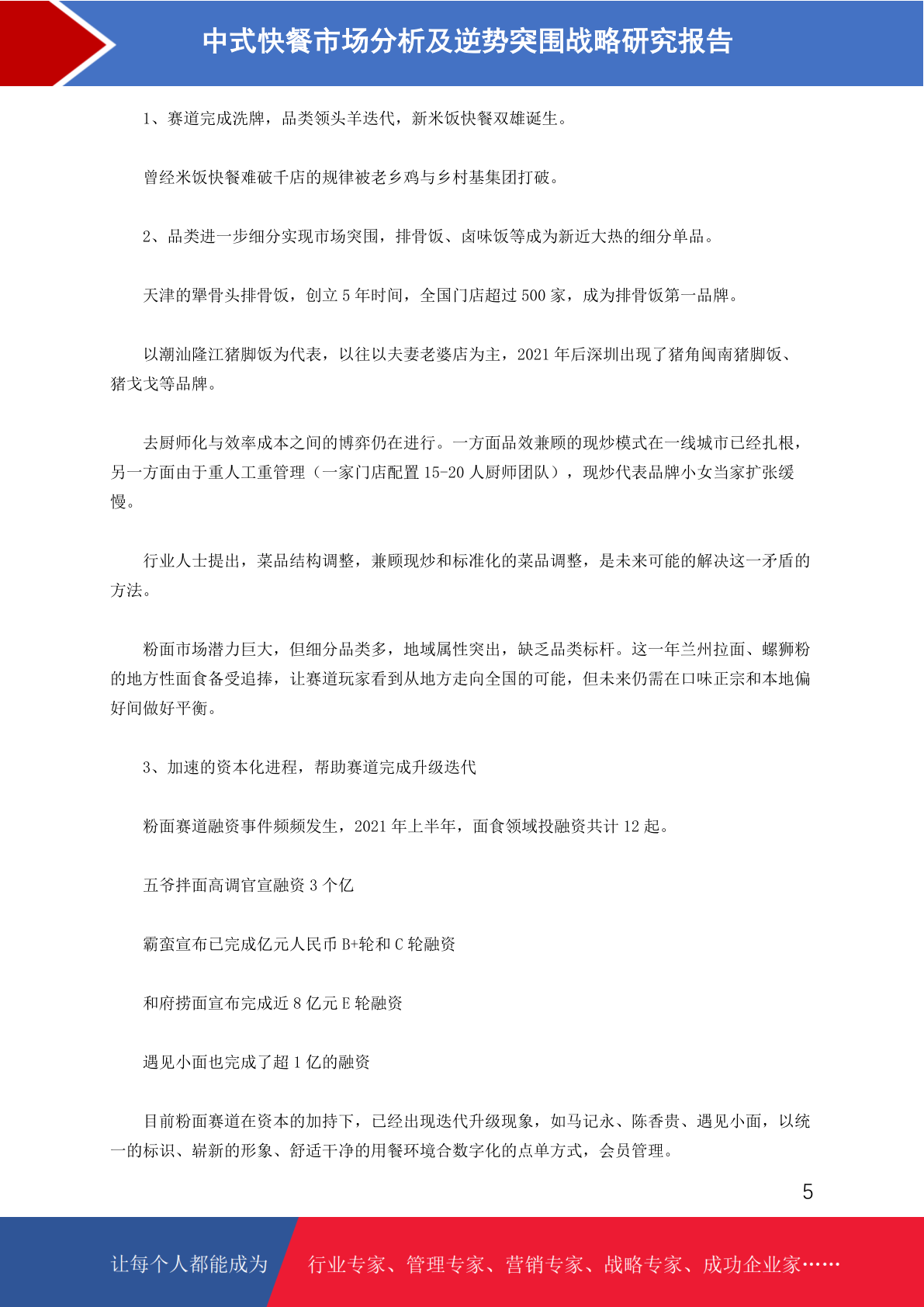 中式快餐市场分析及逆势突围战略研究报告

1、赛道完成洗牌，品类领头羊迭代，新米饭快餐双雄诞生。

曾经米饭快餐难破千店的规律被老乡鸡与乡村基集团打破。

2、品类进一步细分实现市场突围，排骨饭、卤味饭等成为新近大热的细分单品。

天津的犟骨头排骨饭，创立 5 年时间，全国门店超过 500 家，成为排骨饭第一品牌。

以潮汕隆江猪脚饭为代表，以往以夫妻老婆店为主，2021 年后深圳出现了猪角闽南猪脚饭、猪戈戈等品牌。

去厨师化与效率成本之间的博弈仍在进行。一方面品效兼顾的现炒模式在一线城市已经扎根，另一方面由于重人工重管理（一家门店配置 15-20 人厨师团队），现炒代表品牌小女当家扩张缓慢。

行业人士提出，菜品结构调整，兼顾现炒和标准化的菜品调整，是未来可能的解决这一矛盾的方法。

粉面市场潜力巨大，但细分品类多，地域属性突出，缺乏品类标杆。这一年兰州拉面、螺狮粉的地方性面食备受追捧，让赛道玩家看到从地方走向全国的可能，但未来仍需在口味正宗和本地偏好间做好平衡。

3、加速的资本化进程，帮助赛道完成升级迭代

粉面赛道融资事件频频发生，2021 年上半年，面食领域投融资共计 12 起。

五爷拌面高调官宣融资 3 个亿

霸蛮宣布已完成亿元人民币 B+轮和 C 轮融资

和府捞面宣布完成近 8 亿元 E 轮融资

遇见小面也完成了超 1 亿的融资

目前粉面赛道在资本的加持下，已经出现迭代升级现象，如马记永、陈香贵、遇见小面，以统一的标识、崭新的形象、舒适干净的用餐环境合数字化的点单方式，会员管理。

5

让每个人都能成为 行业专家、管理专家、营销专家、战略专家、成功企业家……